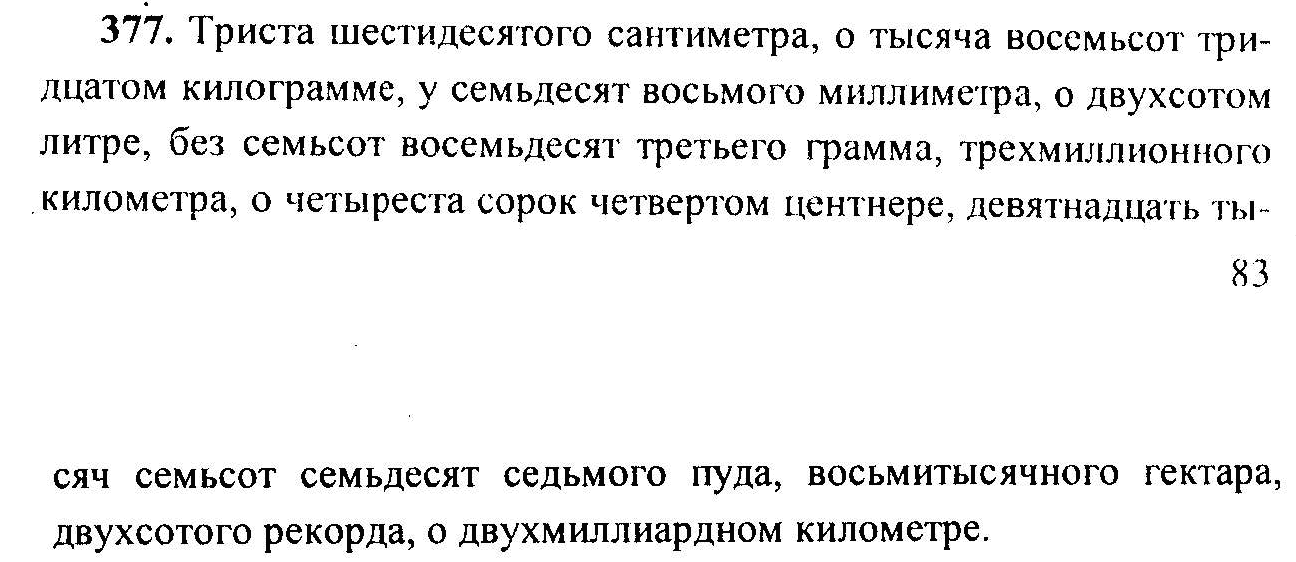 377. Триста шестидесятого сантиметра, о тысяча восемьсот тридцатом килограмме, у семьдесят восьмого миллиметра, о двухсотом литре, без семьсот восемьдесят третьего грамма, трехмиллионного километра, о четыреста сорок четвертом центнере, девятнадцать ты-

83

сяч семьсот семьдесят седьмого пуда, восьмитысячного гектара, двухсотого рекорда, о двухмиллиардном километре.